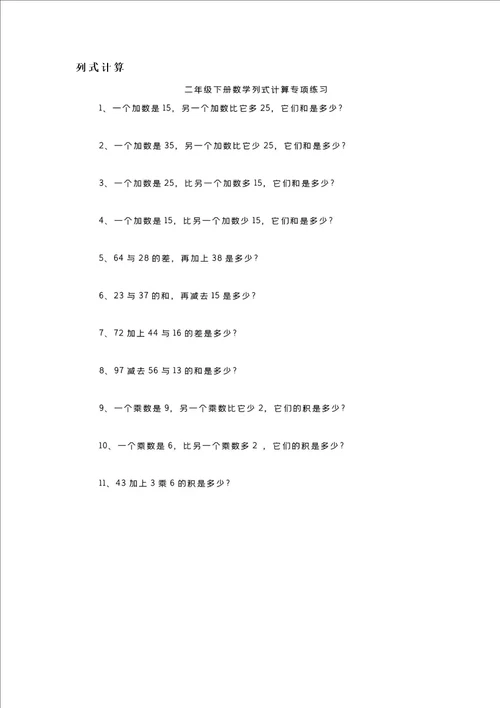 列式计算

二年级下册数学列式计算专项练习

1、一个加数是 15，另一个加数比它多 25，它们和是多少？

2、一个加数是 35，另一个加数比它少 25，它们和是多少？

3、一个加数是 25，比另一个加数多 15，它们和是多少？

4、一个加数是 15，比另一个加数少 15，它们和是多少？

5、64 与 28 的差，再加上 38 是多少？

6、23 与 37 的和，再减去 15 是多少？

7、72 加上 44 与 16 的差是多少？

8、97 减去 56 与 13 的和是多少？

9、一个乘数是 9，另一个乘数比它少 2，它们的积是多少？

10、一个乘数是 6，比另一个乘数多 2 ，它们的积是多少？

11、43 加上 3 乘 6 的积是多少？